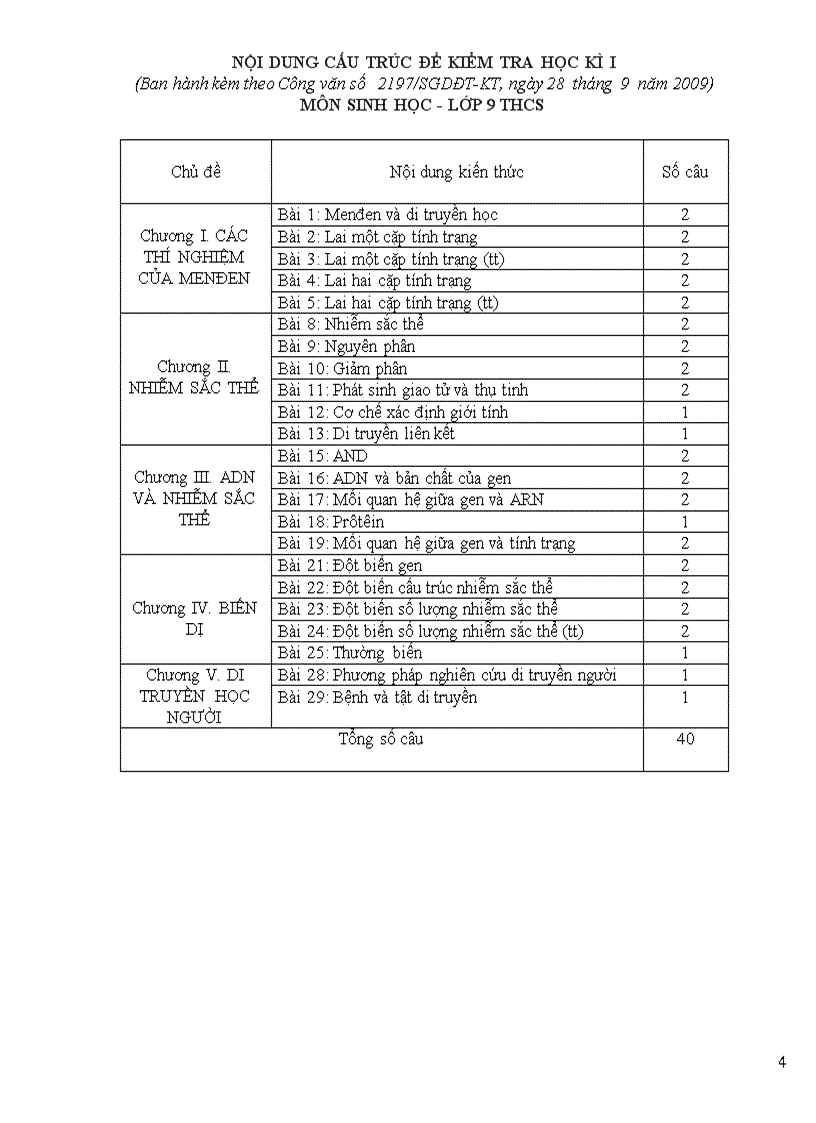 NỘI DUNG CẤU TRÚC ĐỀ KIỂM TRA HỌC KÌ I
(Ban hành kèm theo Công văn số 2197/SGDĐT-KT, ngày 28 tháng 9 năm 2009)
MÔN SINH HỌC - LỚP 9 THCS

| Chủ đề | Nội dung kiến thức | Số câu |
|---|---|---|
| Chương I. CÁC THÍ NGHIỆM CỦA MENĐEN | Bài 1: Menđen và di truyền học | 2 |
| | Bài 2: Lai một cặp tính trạng | 2 |
| | Bài 3: Lai một cặp tính trạng (tt) | 2 |
| | Bài 4: Lai hai cặp tính trạng | 2 |
| | Bài 5: Lai hai cặp tính trạng (tt) | 2 |
| Chương II. NHIỄM SẮC THỂ | Bài 8: Nhiễm sắc thể | 2 |
| | Bài 9: Nguyên phân | 2 |
| | Bài 10: Giảm phân | 2 |
| | Bài 11: Phát sinh giao tử và thụ tinh | 2 |
| | Bài 12: Cơ chế xác định giới tính | 1 |
| | Bài 13: Di truyền liên kết | 1 |
| Chương III. ADN VÀ NHIỄM SẮC THỂ | Bài 15: AND | 2 |
| | Bài 16: ADN và bản chất của gen | 2 |
| | Bài 17: Mối quan hệ giữa gen và ARN | 2 |
| | Bài 18: Prôtêin | 1 |
| | Bài 19: Mối quan hệ giữa gen và tính trạng | 2 |
| Chương IV. BIẾN DỊ | Bài 21: Đột biến gen | 2 |
| | Bài 22: Đột biến cấu trúc nhiễm sắc thể | 2 |
| | Bài 23: Đột biến số lượng nhiễm sắc thể | 2 |
| | Bài 24: Đột biến số lượng nhiễm sắc thể (tt) | 2 |
| | Bài 25: Thường biến | 1 |
| Chương V. DI TRUYỀN HỌC NGƯỜI | Bài 28: Phương pháp nghiên cứu di truyền người | 1 |
| | Bài 29: Bệnh và tật di truyền | 1 |
| Tổng số câu | | 40 |

4